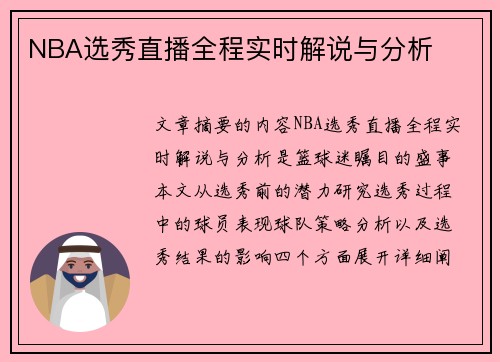 NBA选秀直播全程实时解说与分析

文章摘要的内容NBA选秀直播全程实时解说与分析是篮球迷瞩目的盛事本文从选秀前的潜力研究选秀过程中的球员表现球队策略分析以及选秀结果的影响四个方面展开详细阐